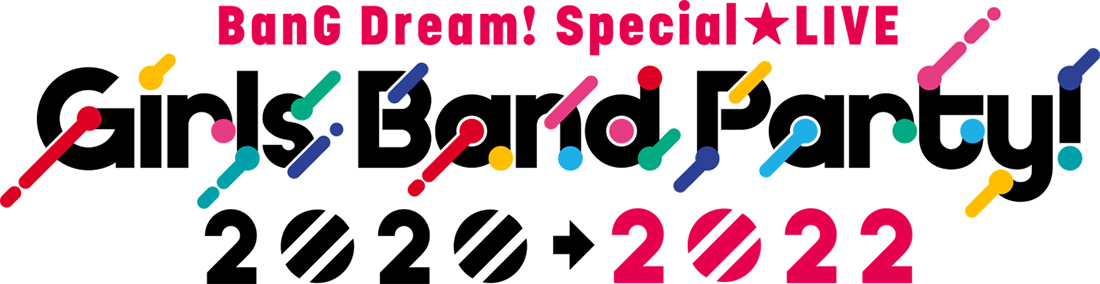 BanG Dream! Special★LIVE
Girls Band Party!
2020→2022